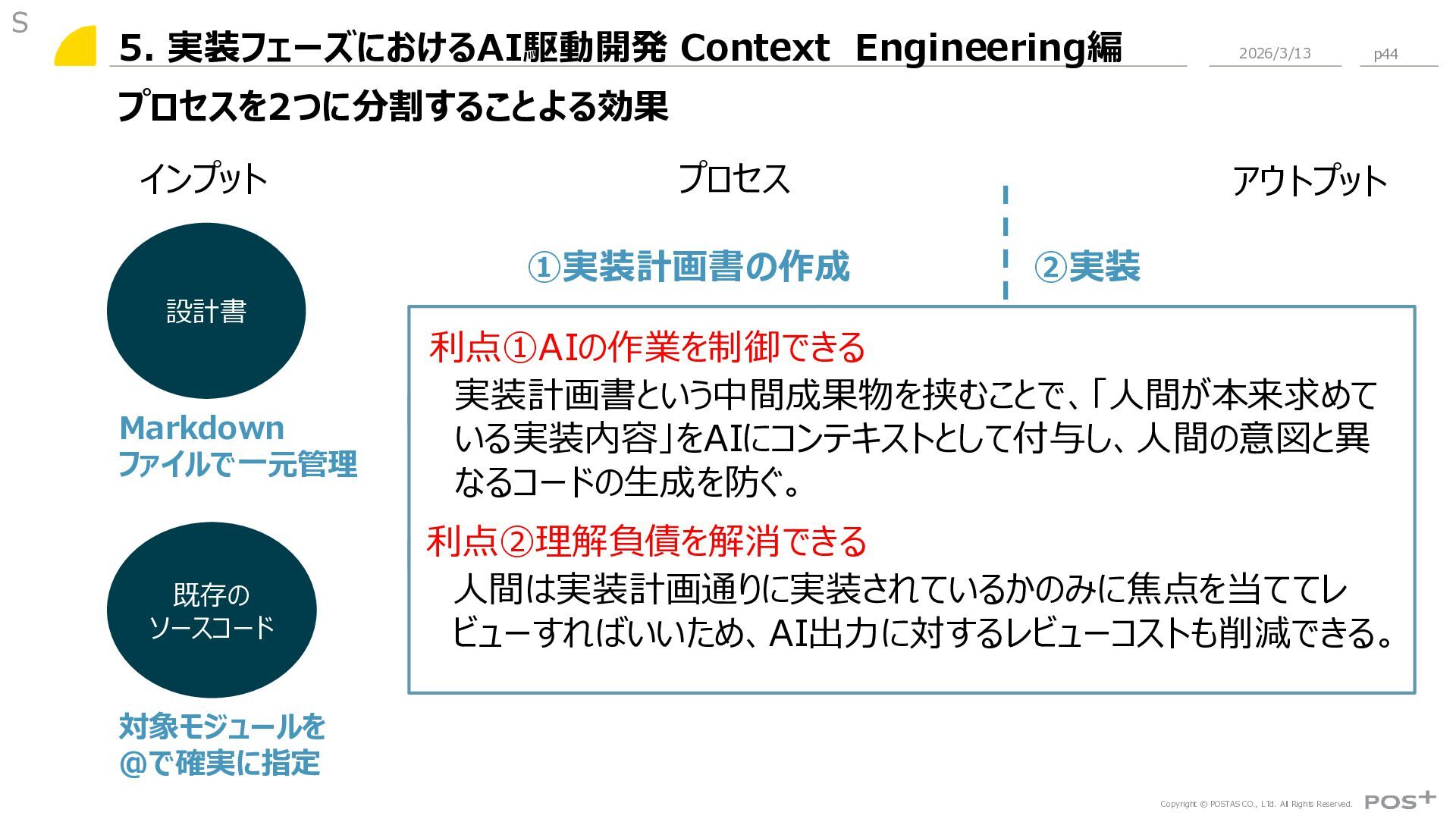 S

5. 実装フェーズにおけるAI駆動開発 Context Engineering編

2026/3/13

p44

プロセスを2つに分割することよる効果

インプット

プロセス

アウトプット

設計書

Markdown
ファイルで一元管理

既存の
ソースコード

対象モジュールを
@で確実に指定

①実装計画書の作成

②実装

利点①AIの作業を制御できる

実装計画書という中間成果物を挟むことで、「人間が本来求めている実装内容」をAIにコンテキストとして付与し、人間の意図と異なるコードの生成を防ぐ。

利点②理解負債を解消できる

人間は実装計画通りに実装されているかのみに焦点を当ててレビューすればいいため、AI出力に対するレビューコストも削減できる。

Copyright © POSTAS CO., LTd. All Rights Reserved.

POS+